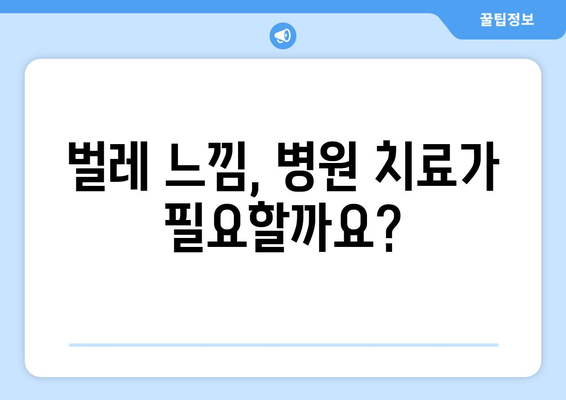 꿀팁정보

벌레 느낌, 병원 치료가 필요할까요?